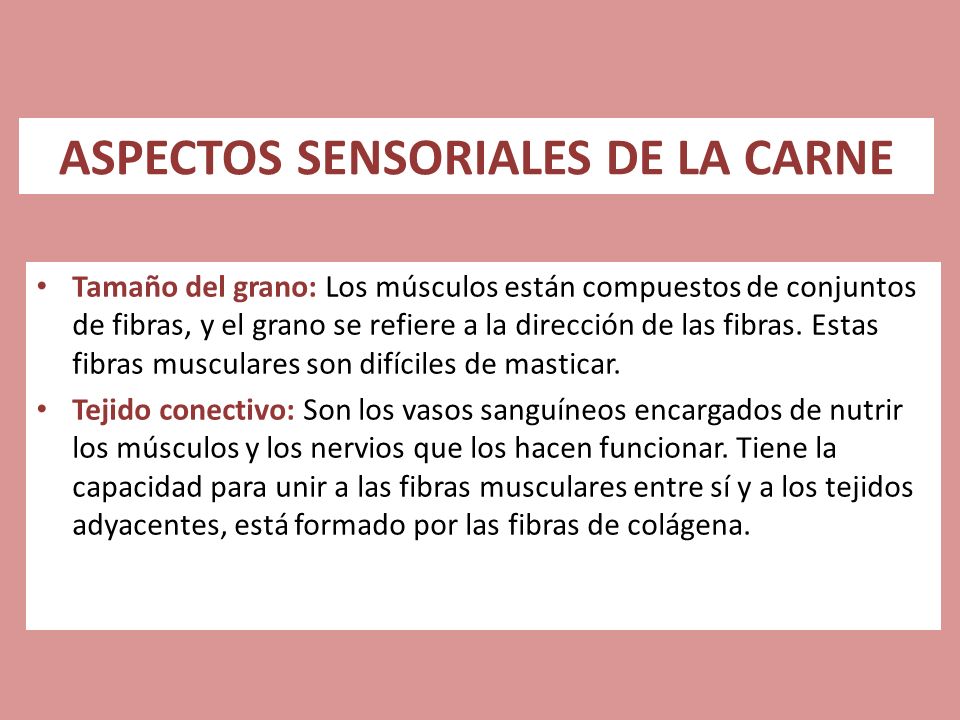 ASPECTOS SENSORIALES DE LA CARNE

• Tamaño del grano: Los músculos están compuestos de conjuntos de fibras, y el grano se refiere a la dirección de las fibras. Estas fibras musculares son difíciles de masticar.

• Tejido conectivo: Son los vasos sanguíneos encargados de nutrir los músculos y los nervios que los hacen funcionar. Tiene la capacidad para unir a las fibras musculares entre sí y a los tejidos adyacentes, está formado por las fibras de colágena.